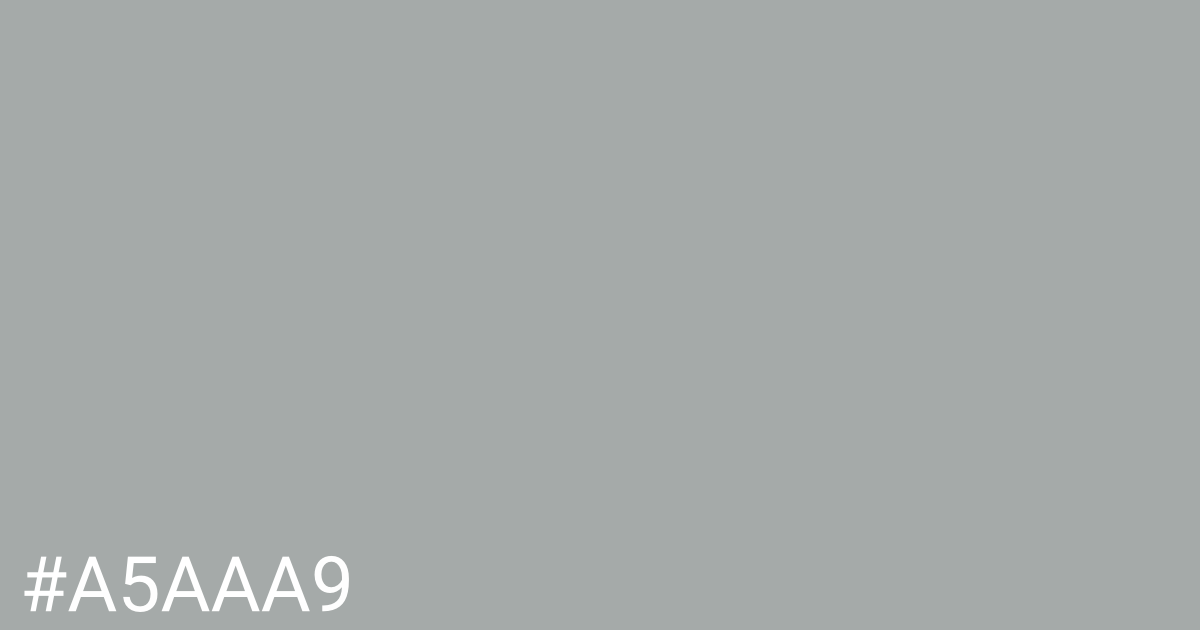 #A5AAA9